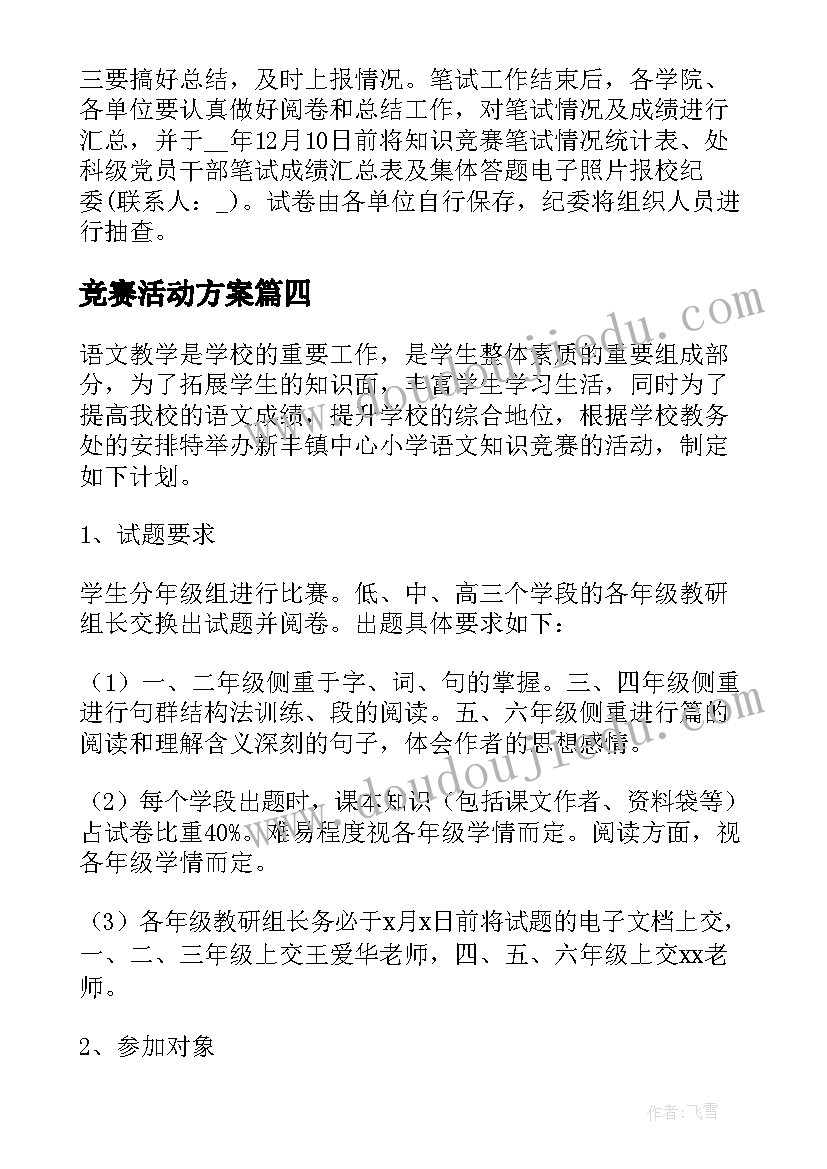 三要搞好总结，及时上报情况。笔试工作结束后，各学院、各单位要认真做好阅卷和总结工作，对笔试情况及成绩进行汇总，并于__年12月10日前将知识竞赛笔试情况统计表、处科级党员干部笔试成绩汇总表及集体答题电子照片报校纪委(联系人：_)。试卷由各单位自行保存，纪委将组织人员进行抽查。

竞赛活动方案篇四

语文教学是学校的重要工作，是学生整体素质的重要组成部分，为了拓展学生的知识面，丰富学生学习生活，同时为了提高我校的语文成绩，提升学校的综合地位，根据学校教务处的安排特举办新丰镇中心小学语文知识竞赛的活动，制定如下计划。

1、试题要求

学生分年级组进行比赛。低、中、高三个学段的各年级教研组长交换出试题并阅卷。出题具体要求如下：

（1）一、二年级侧重于字、词、句的掌握。三、四年级侧重进行句群结构法训练、段的阅读。五、六年级侧重进行篇的阅读和理解含义深刻的句子，体会作者的思想感情。

（2）每个学段出题时，课本知识（包括课文作者、资料袋等）占试卷比重40%。难易程度视各年级学情而定。阅读方面，视各年级学情而定。

（3）各年级教研组长务必于x月x日前将试题的电子文档上交，一、二、三年级上交王爱华老师，四、五、六年级上交xx老师。

2、参加对象

www.doudoujiedu.com

作者：飞雪